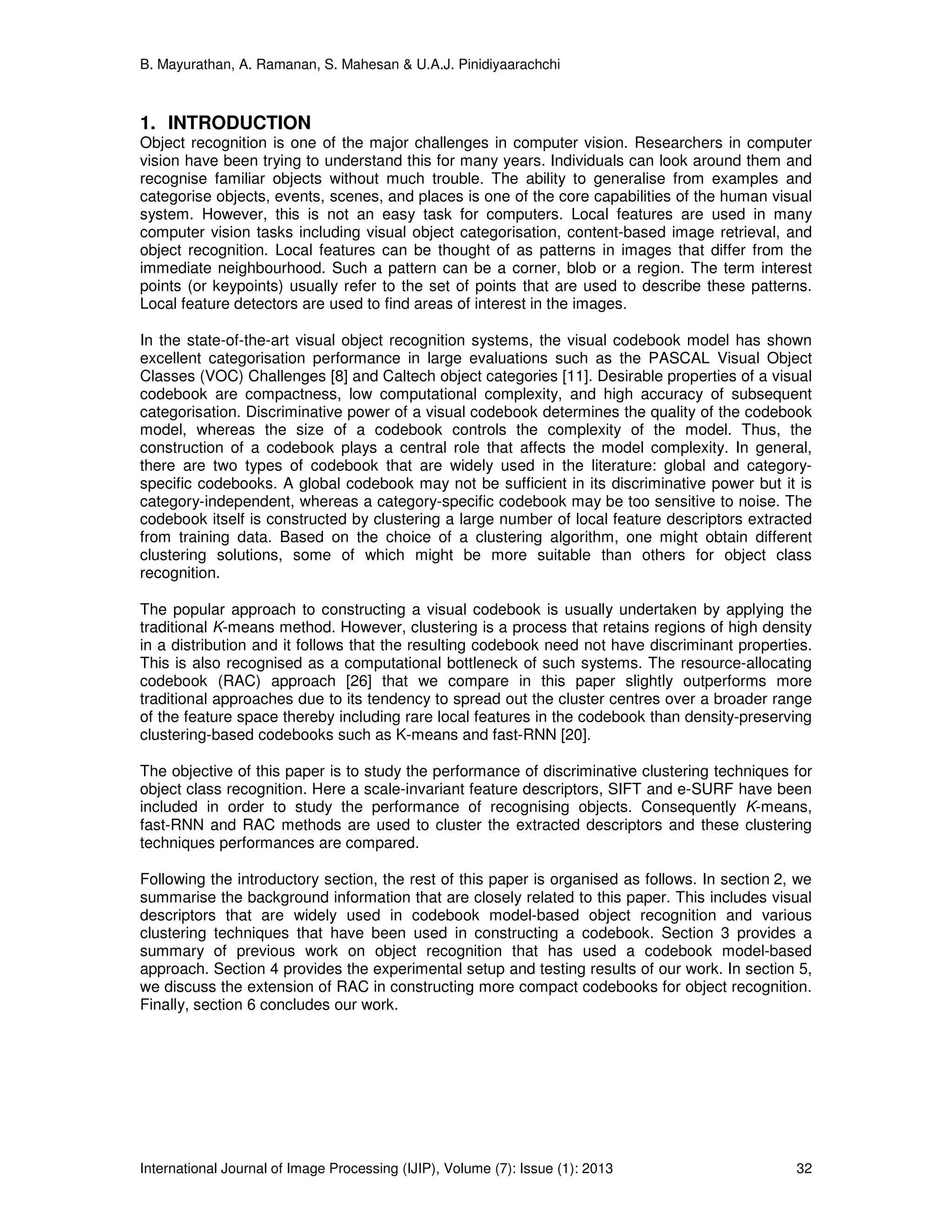 B. Mayurathan, A. Ramanan, S. Mahesan & U.A.J. Pinidiyaarachchi

1. INTRODUCTION
Object recognition is one of the major challenges in computer vision. Researchers in computer vision have been trying to understand this for many years. Individuals can look around them and recognise familiar objects without much trouble. The ability to generalise from examples and categorise objects, events, scenes, and places is one of the core capabilities of the human visual system. However, this is not an easy task for computers. Local features are used in many computer vision tasks including visual object categorisation, content-based image retrieval, and object recognition. Local features can be thought of as patterns in images that differ from the immediate neighbourhood. Such a pattern can be a corner, blob or a region. The term interest points (or keypoints) usually refer to the set of points that are used to describe these patterns. Local feature detectors are used to find areas of interest in the images.

In the state-of-the-art visual object recognition systems, the visual codebook model has shown excellent categorisation performance in large evaluations such as the PASCAL Visual Object Classes (VOC) Challenges [8] and Caltech object categories [11]. Desirable properties of a visual codebook are compactness, low computational complexity, and high accuracy of subsequent categorisation. Discriminative power of a visual codebook determines the quality of the codebook model, whereas the size of a codebook controls the complexity of the model. Thus, the construction of a codebook plays a central role that affects the model complexity. In general, there are two types of codebook that are widely used in the literature: global and category-specific codebooks. A global codebook may not be sufficient in its discriminative power but it is category-independent, whereas a category-specific codebook may be too sensitive to noise. The codebook itself is constructed by clustering a large number of local feature descriptors extracted from training data. Based on the choice of a clustering algorithm, one might obtain different clustering solutions, some of which might be more suitable than others for object class recognition.

The popular approach to constructing a visual codebook is usually undertaken by applying the traditional K-means method. However, clustering is a process that retains regions of high density in a distribution and it follows that the resulting codebook need not have discriminant properties. This is also recognised as a computational bottleneck of such systems. The resource-allocating codebook (RAC) approach [26] that we compare in this paper slightly outperforms more traditional approaches due to its tendency to spread out the cluster centres over a broader range of the feature space thereby including rare local features in the codebook than density-preserving clustering-based codebooks such as K-means and fast-RNN [20].

The objective of this paper is to study the performance of discriminative clustering techniques for object class recognition. Here a scale-invariant feature descriptors, SIFT and e-SURF have been included in order to study the performance of recognising objects. Consequently K-means, fast-RNN and RAC methods are used to cluster the extracted descriptors and these clustering techniques performances are compared.

Following the introductory section, the rest of this paper is organised as follows. In section 2, we summarise the background information that are closely related to this paper. This includes visual descriptors that are widely used in codebook model-based object recognition and various clustering techniques that have been used in constructing a codebook. Section 3 provides a summary of previous work on object recognition that has used a codebook model-based approach. Section 4 provides the experimental setup and testing results of our work. In section 5, we discuss the extension of RAC in constructing more compact codebooks for object recognition. Finally, section 6 concludes our work.

International Journal of Image Processing (IJIP), Volume (7): Issue (1): 2013 32